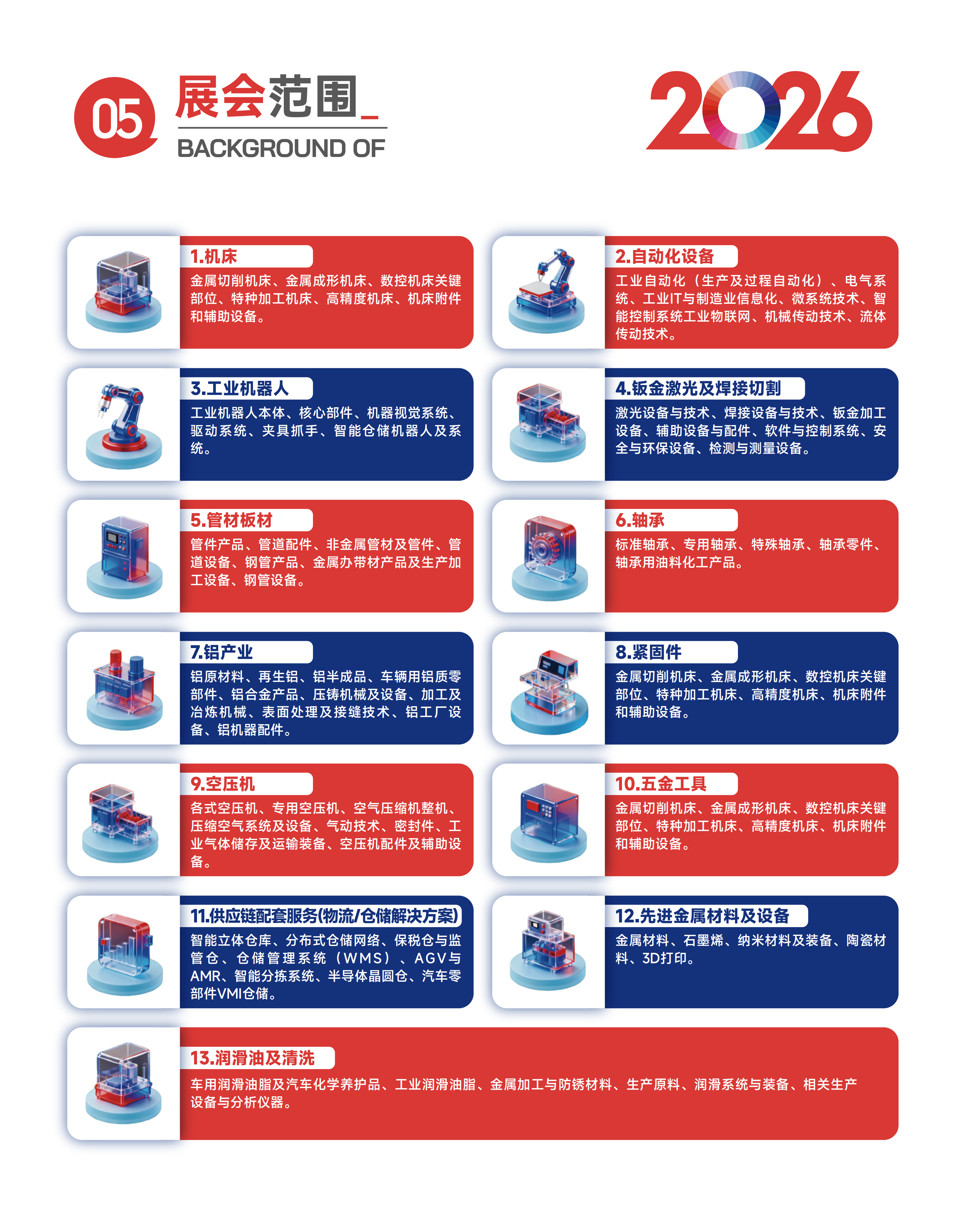 05 展会范围_

BACKGROUND OF

2026

1.机床
金属切削机床、金属成形机床、数控机床关键部位、特种加工机床、高精度机床、机床附件和辅助设备。

2.自动化设备
工业自动化（生产及过程自动化）、电气系统、工业IT与制造业信息化、微系统技术、智能控制系统工业物联网、机械传动技术、流体传动技术。

3.工业机器人
工业机器人本体、核心部件、机器视觉系统、驱动系统、夹具抓手、智能仓储机器人及系统。

4.钣金激光及焊接切割
激光设备与技术、焊接设备与技术、钣金加工设备、辅助设备与配件、软件与控制系统、安全与环保设备、检测与测量设备。

5.管材板材
管件产品、管道配件、非金属管材及管件、管道设备、钢管产品、金属办带材产品及生产加工设备、钢管设备。

6.轴承
标准轴承、专用轴承、特殊轴承、轴承零件、轴承用油料化工产品。

7.铝产业
铝原材料、再生铝、铝半成品、车辆用铝质零部件、铝合金产品、压铸机械及设备、加工及冶炼机械、表面处理及接缝技术、铝工厂设备、铝机器配件。

8.紧固件
金属切削机床、金属成形机床、数控机床关键部位、特种加工机床、高精度机床、机床附件和辅助设备。

9.空压机
各式空压机、专用空压机、空气压缩机整机、压缩空气系统及设备、气动技术、密封件、工业气体储存及运输装备、空压机配件及辅助设备。

10.五金工具
金属切削机床、金属成形机床、数控机床关键部位、特种加工机床、高精度机床、机床附件和辅助设备。

11.供应链配套服务(物流/仓储解决方案)
智能立体仓库、分布式仓储网络、保税仓与监管仓、仓储管理系统（WMS）、AGV与AMR、智能分拣系统、半导体晶圆仓、汽车零部件VMI仓储。

12.先进金属材料及设备
金属材料、石墨烯、纳米材料及装备、陶瓷材料、3D打印。

13.润滑油及清洗
车用润滑油脂及汽车化学养护品、工业润滑油脂、金属加工与防锈材料、生产原料、润滑系统与装备、相关生产设备与分析仪器。